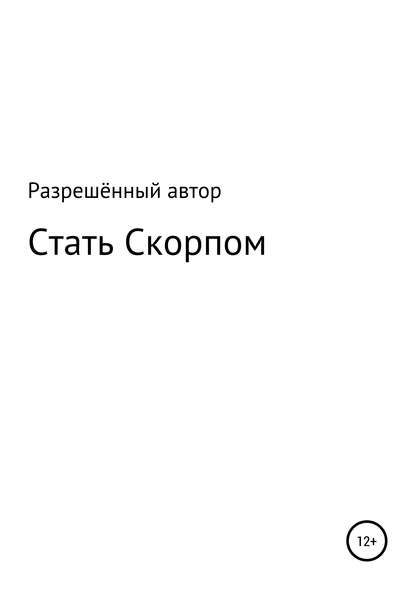 Разрешённый автор

Стать Скорпом

12+